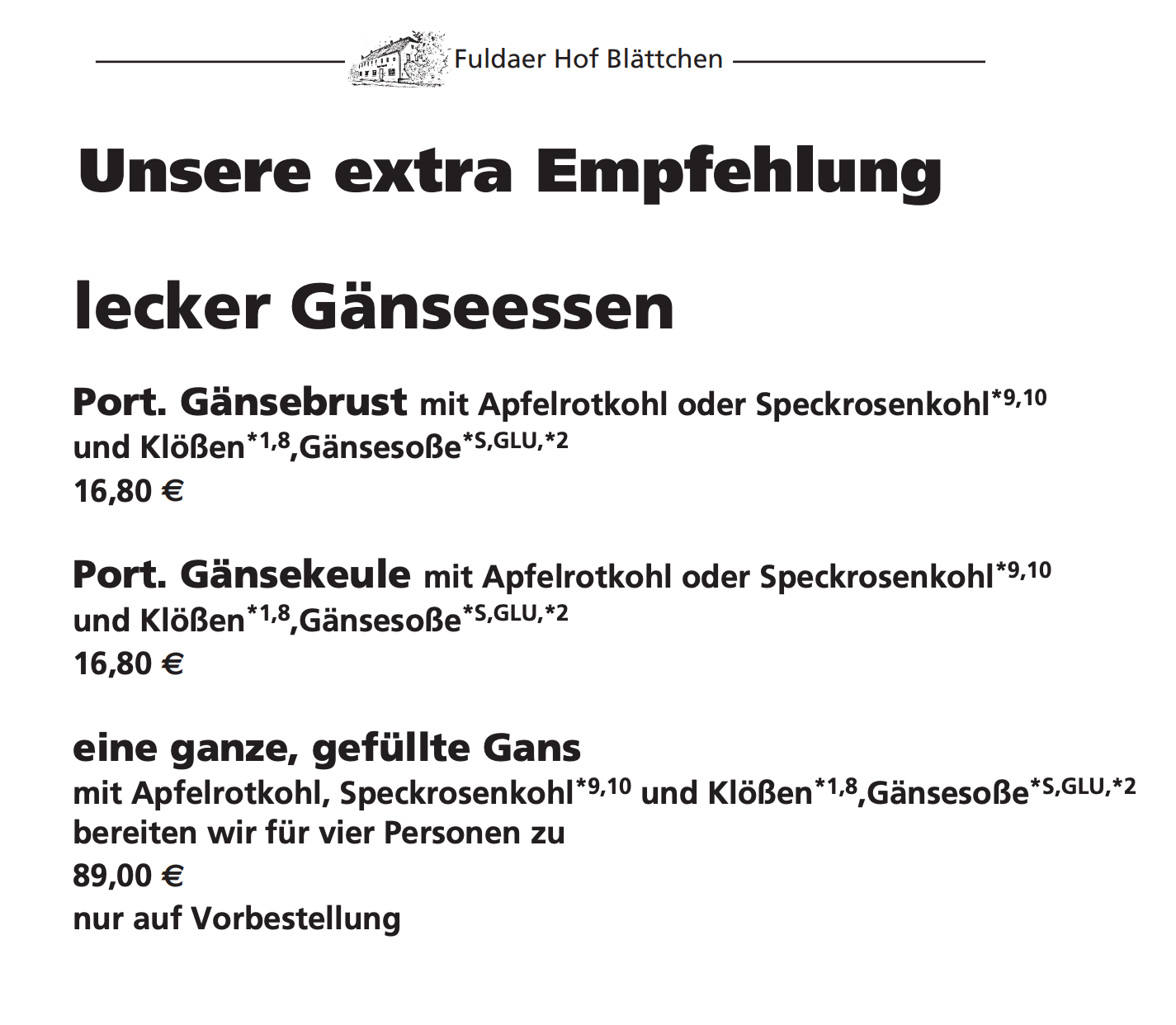 Fuldaer Hof Blättchen

Unsere extra Empfehlung

lecker Gänseessen

Port. Gänsebrust mit Apfelrotkohl oder Speckrosenkohl$^{*9,10}$ und Klößen$^{*1,8}$,Gänsesoße$^{*S,GLU,*2}$
16,80 €

Port. Gänsekeule mit Apfelrotkohl oder Speckrosenkohl$^{*9,10}$ und Klößen$^{*1,8}$,Gänsesoße$^{*S,GLU,*2}$
16,80 €

eine ganze, gefüllte Gans
mit Apfelrotkohl, Speckrosenkohl$^{*9,10}$ und Klößen$^{*1,8}$,Gänsesoße$^{*S,GLU,*2}$
bereiten wir für vier Personen zu
89,00 €
nur auf Vorbestellung